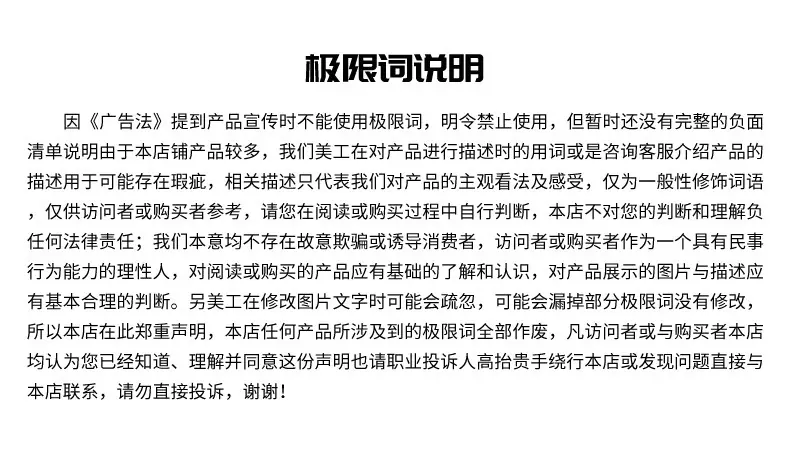 极限词说明

因《广告法》提到产品宣传时不能使用极限词，明令禁止使用，但暂时还没有完整的负面清单说明由于本店铺产品较多，我们美工在对产品进行描述时的用词或是咨询客服介绍产品的描述用于可能存在瑕疵，相关描述只代表我们对产品的主观看法及感受，仅为一般性修饰词语，仅供访问者或购买者参考，请您在阅读或购买过程中自行判断，本店不对您的判断和理解负任何法律责任；我们本意均不存在故意欺骗或诱导消费者，访问者或购买者作为一个具有民事行为能力的理性人，对阅读或购买的产品应有基础的了解和认识，对产品展示的图片与描述应有基本合理的判断。另美工在修改图片文字时可能会疏忽，可能会漏掉部分极限词没有修改，所以本店在此郑重声明，本店任何产品所涉及到的极限词全部作废，凡访问者或与购买者本店均认为您已经知道、理解并同意这份声明也请职业投诉人高抬贵手绕行本店或发现问题直接与本店联系，请勿直接投诉，谢谢！